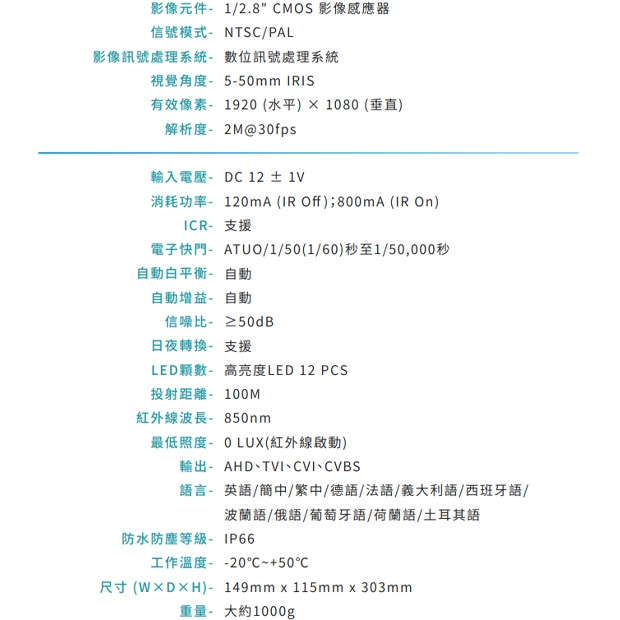 影像元件- 1/2.8" CMOS 影像感應器
信號模式- NTSC/PAL
影像訊號處理系統- 數位訊號處理系統
視覺角度- 5-50mm IRIS
有效像素- 1920 (水平) × 1080 (垂直)
解析度- 2M@30fps

輸入電壓- DC 12 ± 1V
消耗功率- 120mA (IR Off);800mA (IR On)
ICR- 支援
電子快門- ATUO/1/50(1/60)秒至1/50,000秒
自動白平衡- 自動
自動增益- 自動
信噪比- ≥50dB
日夜轉換- 支援
LED顆數- 高亮度LED 12 PCS
投射距離- 100M
紅外線波長- 850nm
最低照度- 0 LUX(紅外線啟動)
輸出- AHD、TVI、CVI、CVBS
語言- 英語/簡中/繁中/德語/法語/義大利語/西班牙語/波蘭語/俄語/葡萄牙語/荷蘭語/土耳其語
防水防塵等級- IP66
工作溫度- -20°C~+50°C
尺寸 (W×D×H)- 149mm x 115mm x 303mm
重量- 大約1000g